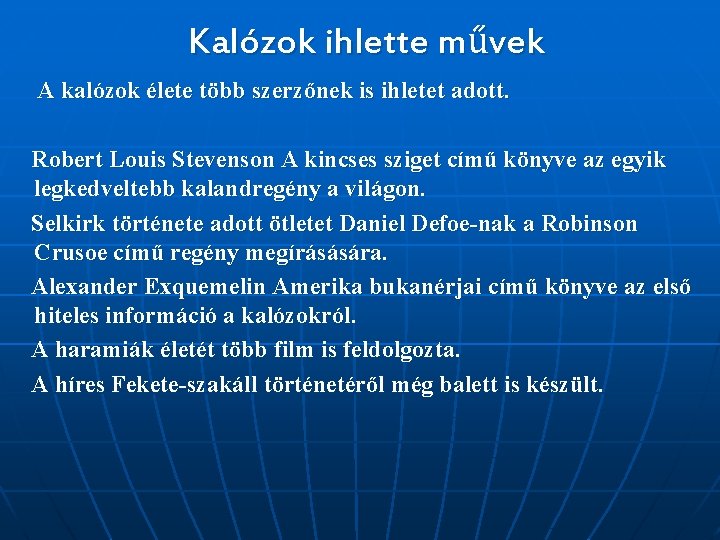 Kalózok ihlette művek

A kalózok élete több szerzőnek is ihletet adott.

Robert Louis Stevenson A kincses sziget című könyve az egyik legkedveltebb kalandregény a világon.

Selkirk története adott ötletet Daniel Defoe-nak a Robinson Crusoe című regény megírásására.

Alexander Exquemelin Amerika bukanérjai című könyve az első hiteles információ a kalózokról.

A haramiák életét több film is feldolgozta.

A híres Fekete-szakáll történetéről még balett is készült.